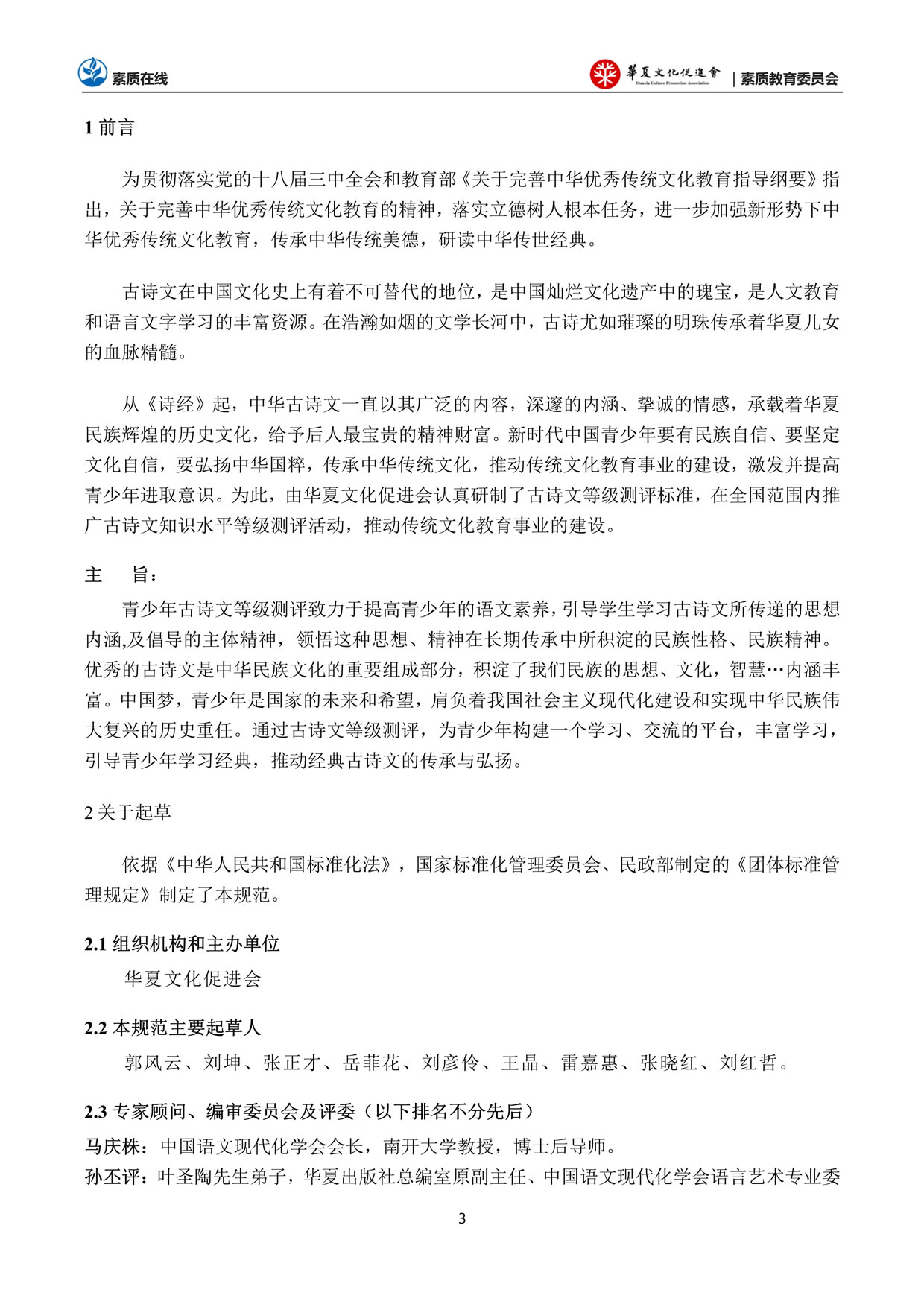 素质在线

華夏文化促進會 Huaxia Culture Promotion Association | 素质教育委员会

1 前言

为贯彻落实党的十八届三中全会和教育部《关于完善中华优秀传统文化教育指导纲要》指出，关于完善中华优秀传统文化教育的精神，落实立德树人根本任务，进一步加强新形势下中华优秀传统文化教育，传承中华传统美德，研读中华传世经典。

古诗文在中国文化史上有着不可替代的地位，是中国灿烂文化遗产中的瑰宝，是人文教育和语言文字学习的丰富资源。在浩瀚如烟的文学长河中，古诗尤如璀璨的明珠传承着华夏儿女的血脉精髓。

从《诗经》起，中华古诗文一直以其广泛的内容，深邃的内涵、挚诚的情感，承载着华夏民族辉煌的历史文化，给予后人最宝贵的精神财富。新时代中国青少年要有民族自信、要坚定文化自信，要弘扬中华国粹，传承中华传统文化，推动传统文化教育事业的建设，激发并提高青少年进取意识。为此，由华夏文化促进会认真研制了古诗文等级测评标准，在全国范围内推广古诗文知识水平等级测评活动，推动传统文化教育事业的建设。

主 旨：

青少年古诗文等级测评致力于提高青少年的语文素养，引导学生学习古诗文所传递的思想内涵,及倡导的主体精神，领悟这种思想、精神在长期传承中所积淀的民族性格、民族精神。优秀的古诗文是中华民族文化的重要组成部分，积淀了我们民族的思想、文化，智慧…内涵丰富。中国梦，青少年是国家的未来和希望，肩负着我国社会主义现代化建设和实现中华民族伟大复兴的历史重任。通过古诗文等级测评，为青少年构建一个学习、交流的平台，丰富学习，引导青少年学习经典，推动经典古诗文的传承与弘扬。

2 关于起草

依据《中华人民共和国标准化法》，国家标准化管理委员会、民政部制定的《团体标准管理规定》制定了本规范。

2.1 组织机构和主办单位

华夏文化促进会

2.2 本规范主要起草人

郭风云、刘坤、张正才、岳菲花、刘彦伶、王晶、雷嘉惠、张晓红、刘红哲。

2.3 专家顾问、编审委员会及评委（以下排名不分先后）

马庆株：中国语文现代化学会会长，南开大学教授，博士后导师。

孙丕评：叶圣陶先生弟子，华夏出版社总编室原副主任、中国语文现代化学会语言艺术专业委

3